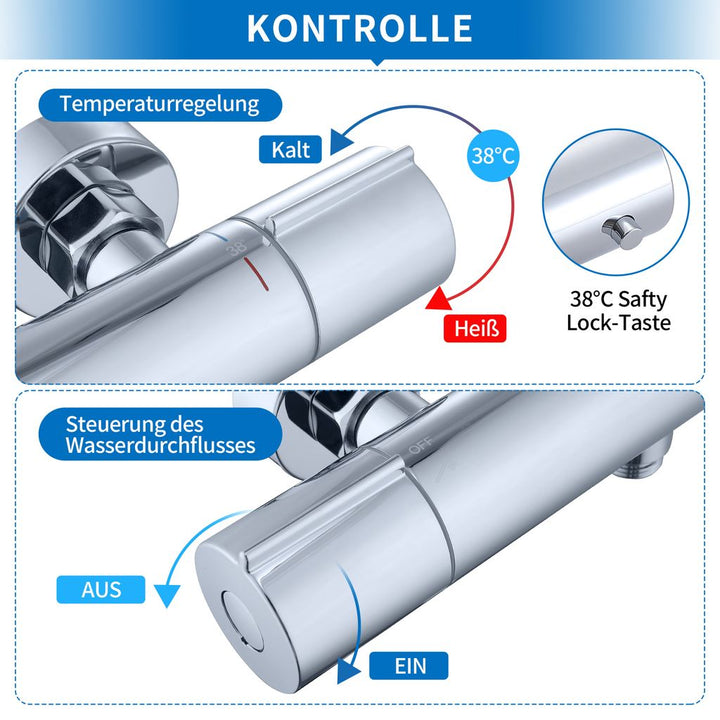 KONTROLLE

Temperaturregelung

Kalt

38°C

38

Heiß

38°C Safty Lock-Taste

Steuerung des Wasserdurchflusses

OFF

AUS

EIN